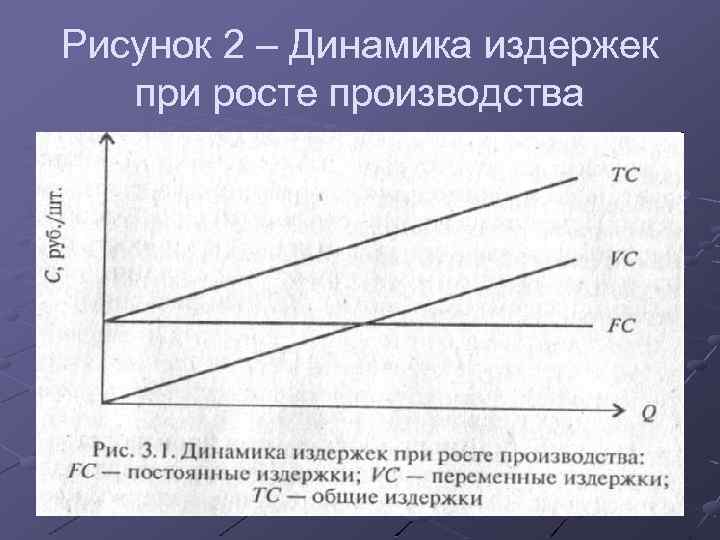 Рисунок 2 – Динамика издержек при росте производства

C, руб./шт.

TC

VC

FC

Q

Рис. 3.1. Динамика издержек при росте производства: FC — постоянные издержки; VC — переменные издержки; TC — общие издержки